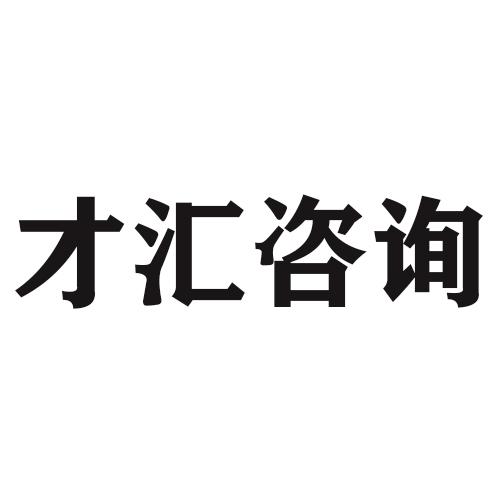 才汇咨询